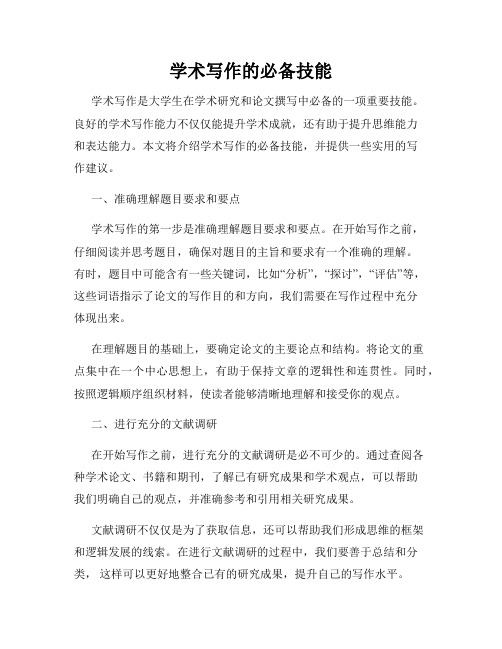 学术写作的必备技能

学术写作是大学生在学术研究和论文撰写中必备的一项重要技能。良好的学术写作能力不仅仅能提升学术成就，还有助于提升思维能力和表达能力。本文将介绍学术写作的必备技能，并提供一些实用的写作建议。

一、准确理解题目要求和要点

学术写作的第一步是准确理解题目要求和要点。在开始写作之前，仔细阅读并思考题目，确保对题目的主旨和要求有一个准确的理解。有时，题目中可能含有一些关键词，比如“分析”，“探讨”，“评估”等，这些词语指示了论文的写作目的和方向，我们需要在写作过程中充分体现出来。

在理解题目的基础上，要确定论文的主要论点和结构。将论文的重点集中在一个中心思想上，有助于保持文章的逻辑性和连贯性。同时，按照逻辑顺序组织材料，使读者能够清晰地理解和接受你的观点。

二、进行充分的文献调研

在开始写作之前，进行充分的文献调研是必不可少的。通过查阅各种学术论文、书籍和期刊，了解已有研究成果和学术观点，可以帮助我们明确自己的观点，并准确参考和引用相关研究成果。

文献调研不仅仅是为了获取信息，还可以帮助我们形成思维的框架和逻辑发展的线索。在进行文献调研的过程中，我们要善于总结和分类，这样可以更好地整合已有的研究成果，提升自己的写作水平。